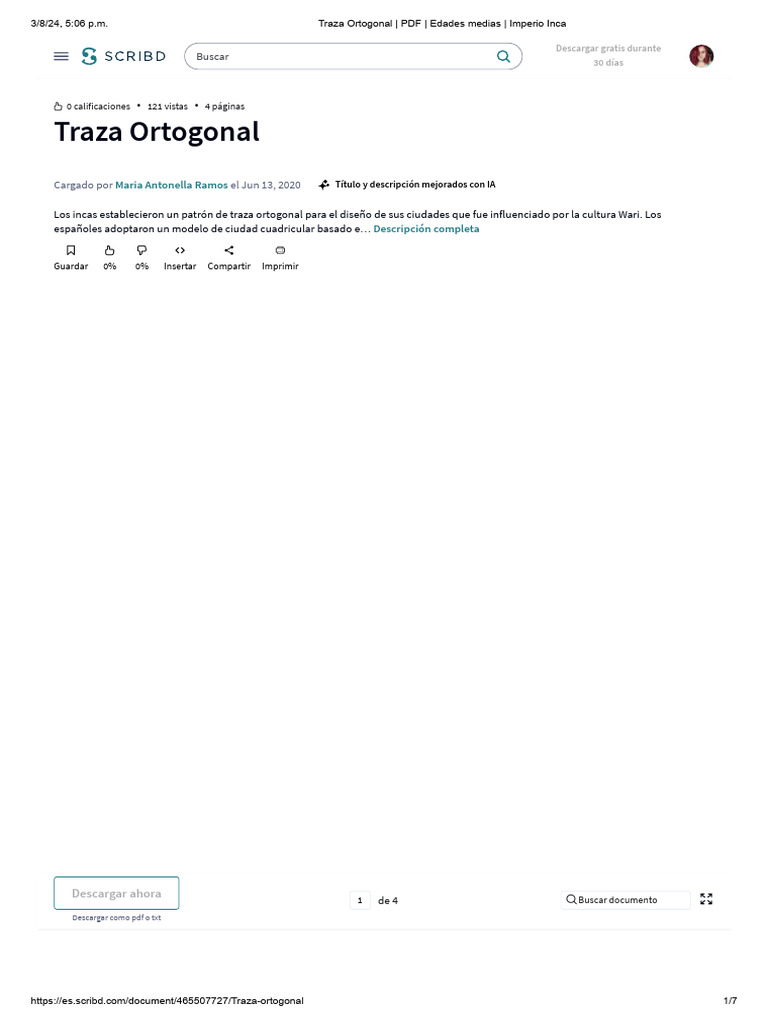 3/8/24, 5:06 p.m.	Traza Ortogonal | PDF | Edades medias | Imperio Inca

SCRIBD

Buscar

Descargar gratis durante 30 días

0 calificaciones • 121 vistas • 4 páginas

Traza Ortogonal

Cargado por Maria Antonella Ramos el Jun 13, 2020

Título y descripción mejorados con IA

Los incas establecieron un patrón de traza ortogonal para el diseño de sus ciudades que fue influenciado por la cultura Wari. Los españoles adoptaron un modelo de ciudad cuadricular basado e... Descripción completa

Guardar 0% 0% Insertar Compartir Imprimir

Descargar ahora

Descargar como pdf o txt

1 de 4

Buscar documento

https://es.scribd.com/document/465507727/Traza-ortogonal	1/7